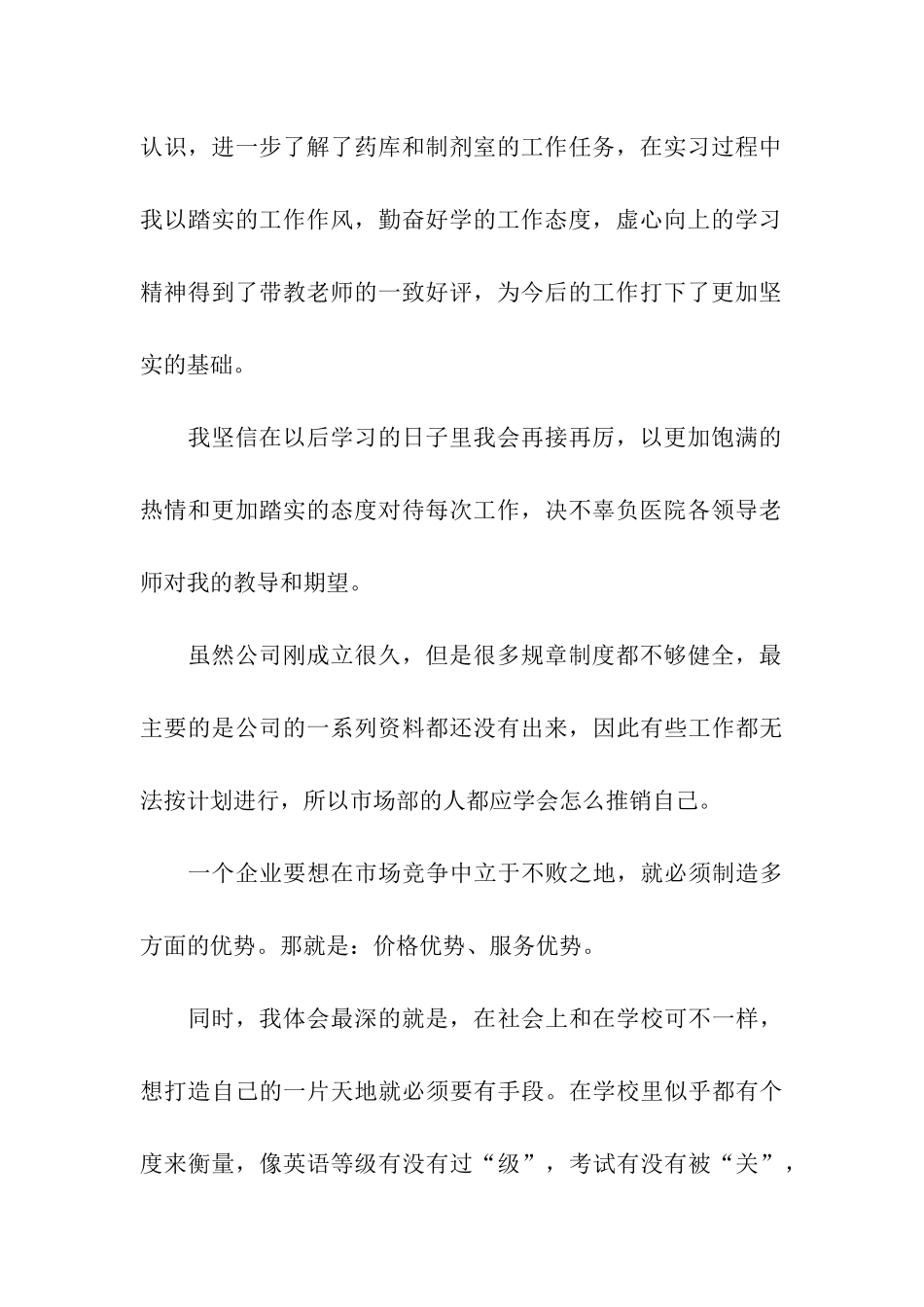 认识，进一步了解了药库和制剂室的工作任务，在实习过程中我以踏实的工作作风，勤奋好学的工作态度，虚心向上的学习精神得到了带教老师的一致好评，为今后的工作打下了更加坚实的基础。

我坚信在以后学习的日子里我会再接再厉，以更加饱满的热情和更加踏实的态度对待每次工作，决不辜负医院各领导老师对我的教导和期望。

虽然公司刚成立很久，但是很多规章制度都不够健全，最主要的是公司的一系列资料都还没有出来，因此有些工作都无法按计划进行，所以市场部的人都应学会怎么推销自己。

一个企业要想在市场竞争中立于不败之地，就必须制造多方面的优势。那就是：价格优势、服务优势。

同时，我体会最深的就是，在社会上和在学校可不一样，想打造自己的一片天地就必须要有手段。在学校里似乎都有个度来衡量，像英语等级有没有过“级”，考试有没有被“关”，